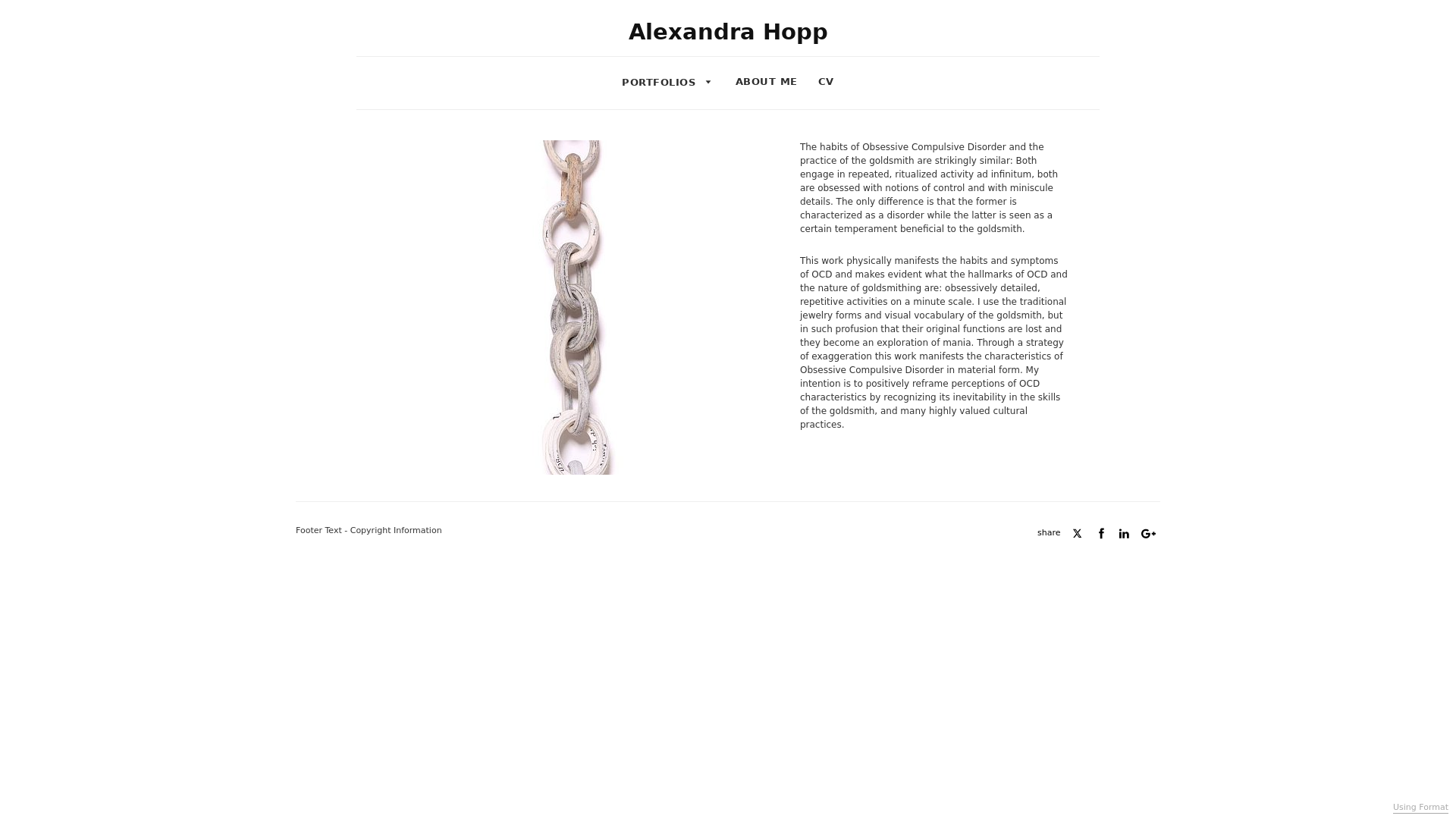 Alexandra Hopp

PORTFOLIOS ABOUT ME CV

The habits of Obsessive Compulsive Disorder and the practice of the goldsmith are strikingly similar: Both engage in repeated, ritualized activity ad infinitum, both are obsessed with notions of control and with miniscule details. The only difference is that the former is characterized as a disorder while the latter is seen as a certain temperament beneficial to the goldsmith.

This work physically manifests the habits and symptoms of OCD and makes evident what the hallmarks of OCD and the nature of goldsmithing are: obsessively detailed, repetitive activities on a minute scale. I use the traditional jewelry forms and visual vocabulary of the goldsmith, but in such profusion that their original functions are lost and they become an exploration of mania. Through a strategy of exaggeration this work manifests the characteristics of Obsessive Compulsive Disorder in material form. My intention is to positively reframe perceptions of OCD characteristics by recognizing its inevitability in the skills of the goldsmith, and many highly valued cultural practices.

Footer Text - Copyright Information

share

Using Format